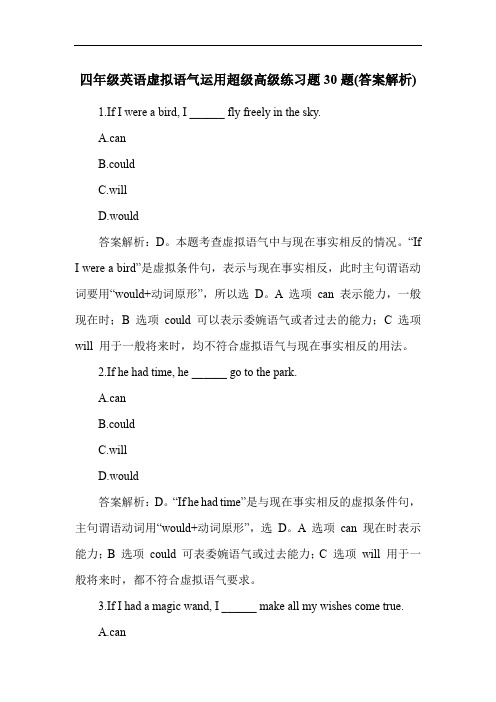 四年级英语虚拟语气运用超级高级练习题 30 题(答案解析)

1.If I were a bird, I ______ fly freely in the sky.

A.can

B.could

C.will

D.would

答案解析：D。本题考查虚拟语气中与现在事实相反的情况。“If I were a bird”是虚拟条件句，表示与现在事实相反，此时主句谓语动词要用“would+动词原形”，所以选 D。A 选项 can 表示能力，一般现在时；B 选项 could 可以表示委婉语气或者过去的能力；C 选项 will 用于一般将来时，均不符合虚拟语气与现在事实相反的用法。

2.If he had time, he ______ go to the park.

A.can

B.could

C.will

D.would

答案解析：D。“If he had time”是与现在事实相反的虚拟条件句，主句谓语动词用“would+动词原形”，选 D。A 选项 can 现在时表示能力；B 选项 could 可表委婉语气或过去能力；C 选项 will 用于一般将来时，都不符合虚拟语气要求。

3.If I had a magic wand, I ______ make all my wishes come true.

A.can